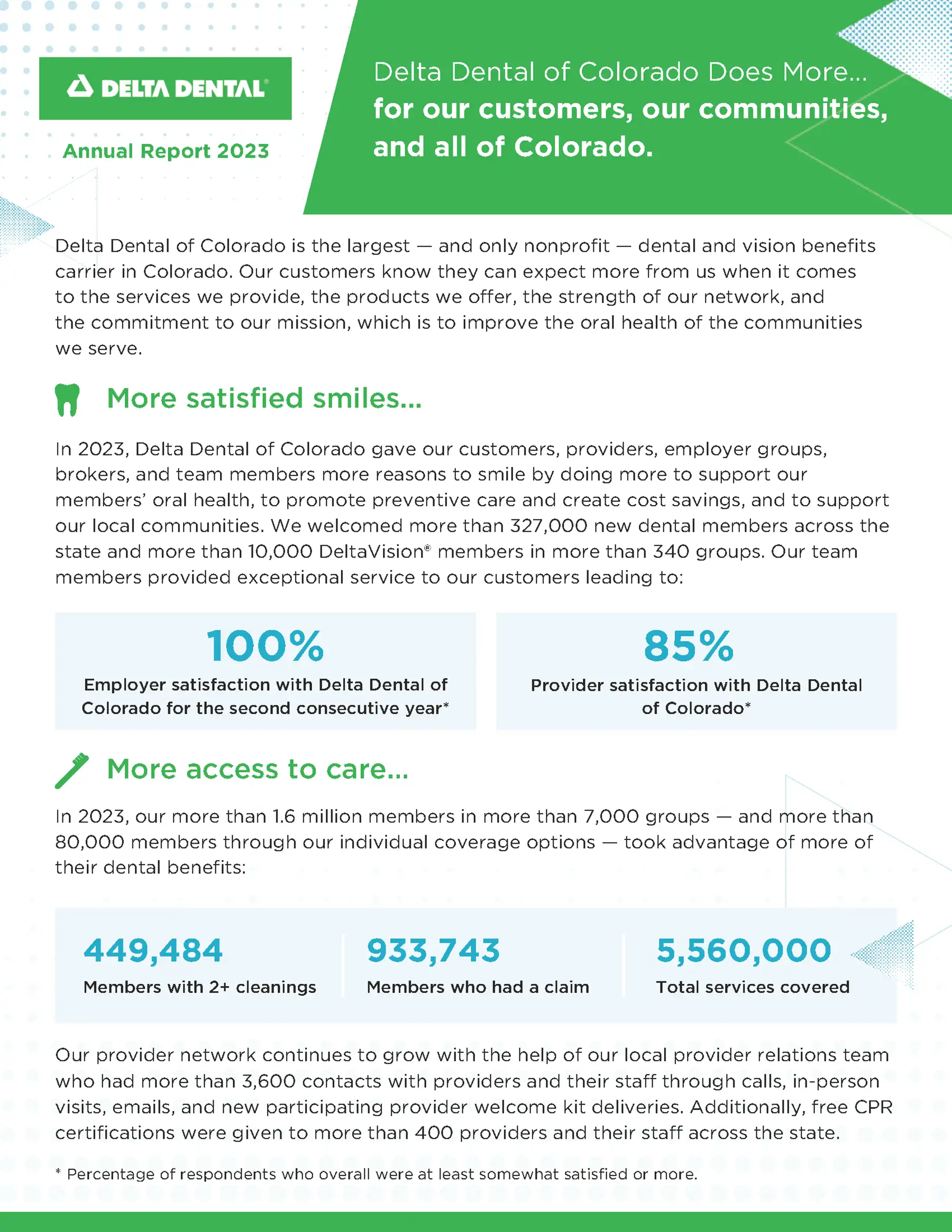 DELTA DENTAL®

Annual Report 2023

Delta Dental of Colorado Does More...
for our customers, our communities, and all of Colorado.

Delta Dental of Colorado is the largest — and only nonprofit — dental and vision benefits carrier in Colorado. Our customers know they can expect more from us when it comes to the services we provide, the products we offer, the strength of our network, and the commitment to our mission, which is to improve the oral health of the communities we serve.

More satisfied smiles...

In 2023, Delta Dental of Colorado gave our customers, providers, employer groups, brokers, and team members more reasons to smile by doing more to support our members' oral health, to promote preventive care and create cost savings, and to support our local communities. We welcomed more than 327,000 new dental members across the state and more than 10,000 DeltaVision® members in more than 340 groups. Our team members provided exceptional service to our customers leading to:

100%
Employer satisfaction with Delta Dental of Colorado for the second consecutive year*

85%
Provider satisfaction with Delta Dental of Colorado*

More access to care...

In 2023, our more than 1.6 million members in more than 7,000 groups — and more than 80,000 members through our individual coverage options — took advantage of more of their dental benefits:

449,484
Members with 2+ cleanings

933,743
Members who had a claim

5,560,000
Total services covered

Our provider network continues to grow with the help of our local provider relations team who had more than 3,600 contacts with providers and their staff through calls, in-person visits, emails, and new participating provider welcome kit deliveries. Additionally, free CPR certifications were given to more than 400 providers and their staff across the state.

* Percentage of respondents who overall were at least somewhat satisfied or more.